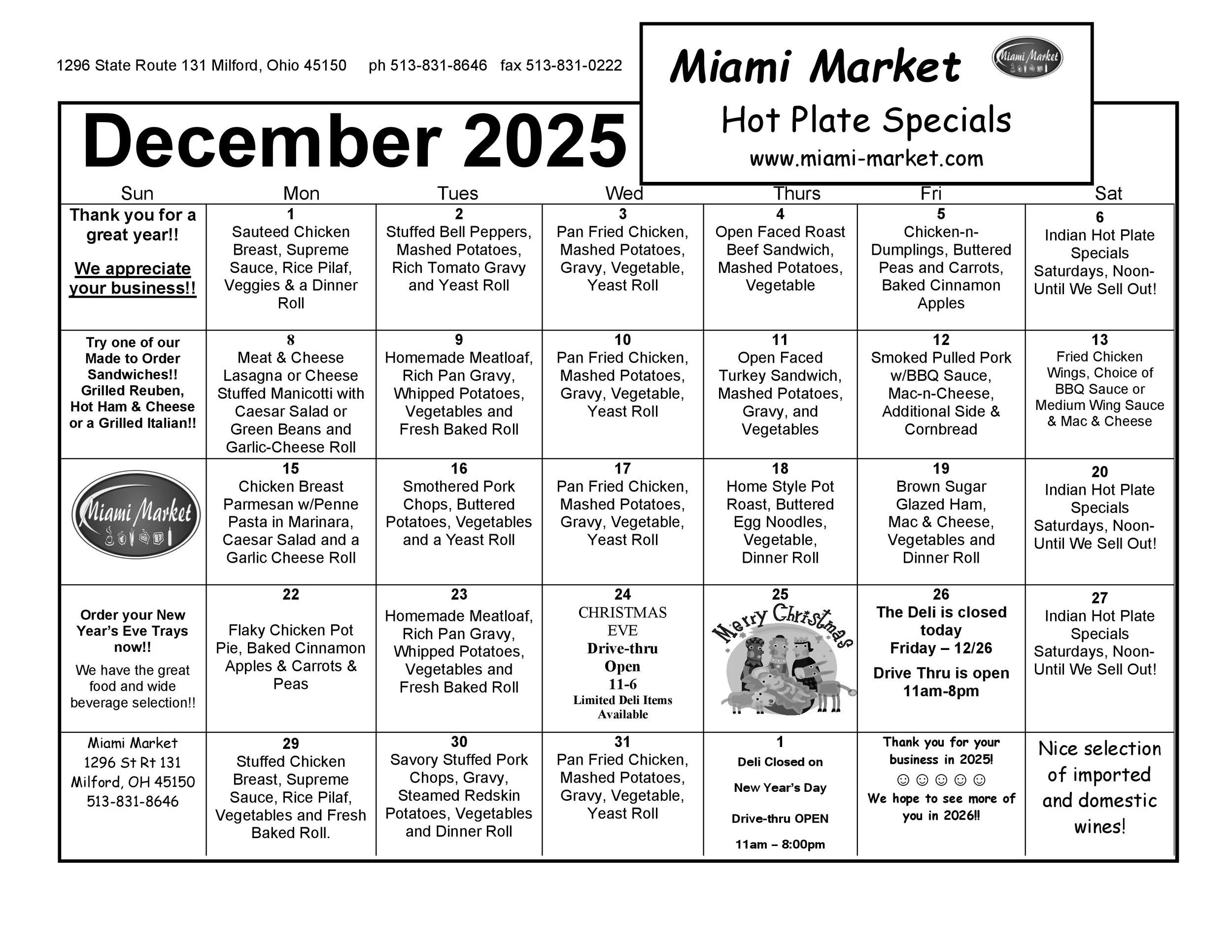 1296 State Route 131 Milford, Ohio 45150 ph 513-831-8646 fax 513-831-0222

Miami Market

Miami Market

Hot Plate Specials

www.miami-market.com

December 2025

| Sun | Mon | Tues | Wed | Thurs | Fri | Sat |
|---|---|---|---|---|---|---|
| Thank you for a great year!! We appreciate your business!! | 1 Sauteed Chicken Breast, Supreme Sauce, Rice Pilaf, Veggies & a Dinner Roll | 2 Stuffed Bell Peppers, Mashed Potatoes, Rich Tomato Gravy and Yeast Roll | 3 Pan Fried Chicken, Mashed Potatoes, Gravy, Vegetable, Yeast Roll | 4 Open Faced Roast Beef Sandwich, Mashed Potatoes, Vegetable | 5 Chicken-n-Dumplings, Buttered Peas and Carrots, Baked Cinnamon Apples | 6 Indian Hot Plate Specials Saturdays, Noon-Until We Sell Out! |
| Try one of our Made to Order Sandwiches!! Grilled Reuben, Hot Ham & Cheese or a Grilled Italian!! | 8 Meat & Cheese Lasagna or Cheese Stuffed Manicotti with Caesar Salad or Green Beans and Garlic-Cheese Roll | 9 Homemade Meatloaf, Rich Pan Gravy, Whipped Potatoes, Vegetables and Fresh Baked Roll | 10 Pan Fried Chicken, Mashed Potatoes, Gravy, Vegetable, Yeast Roll | 11 Open Faced Turkey Sandwich, Mashed Potatoes, Gravy, and Vegetables | 12 Smoked Pulled Pork w/BBQ Sauce, Mac-n-Cheese, Additional Side & Cornbread | 13 Fried Chicken Wings, Choice of BBQ Sauce or Medium Wing Sauce & Mac & Cheese |
| Miami Market | 15 Chicken Breast Parmesan w/Penne Pasta in Marinara, Caesar Salad and a Garlic Cheese Roll | 16 Smothered Pork Chops, Buttered Potatoes, Vegetables and a Yeast Roll | 17 Pan Fried Chicken, Mashed Potatoes, Gravy, Vegetable, Yeast Roll | 18 Home Style Pot Roast, Buttered Egg Noodles, Vegetable, Dinner Roll | 19 Brown Sugar Glazed Ham, Mac & Cheese, Vegetables and Dinner Roll | 20 Indian Hot Plate Specials Saturdays, Noon-Until We Sell Out! |
| Order your New Year's Eve Trays now!! We have the great food and wide beverage selection!! | 22 Flaky Chicken Pot Pie, Baked Cinnamon Apples & Carrots & Peas | 23 Homemade Meatloaf, Rich Pan Gravy, Whipped Potatoes, Vegetables and Fresh Baked Roll | 24 CHRISTMAS EVE Drive-thru Open 11-6 Limited Deli Items Available | 25 Merry Christmas | 26 The Deli is closed today Friday – 12/26 Drive Thru is open 11am-8pm | 27 Indian Hot Plate Specials Saturdays, Noon-Until We Sell Out! |
| Miami Market 1296 St Rt 131 Milford, OH 45150 513-831-8646 | 29 Stuffed Chicken Breast, Supreme Sauce, Rice Pilaf, Vegetables and Fresh Baked Roll. | 30 Savory Stuffed Pork Chops, Gravy, Steamed Redskin Potatoes, Vegetables and Dinner Roll | 31 Pan Fried Chicken, Mashed Potatoes, Gravy, Vegetable, Yeast Roll | 1 Deli Closed on New Year's Day Drive-thru OPEN 11am – 8:00pm | Thank you for your business in 2025! ☺☺☺☺☺ We hope to see more of you in 2026!! | Nice selection of imported and domestic wines! |